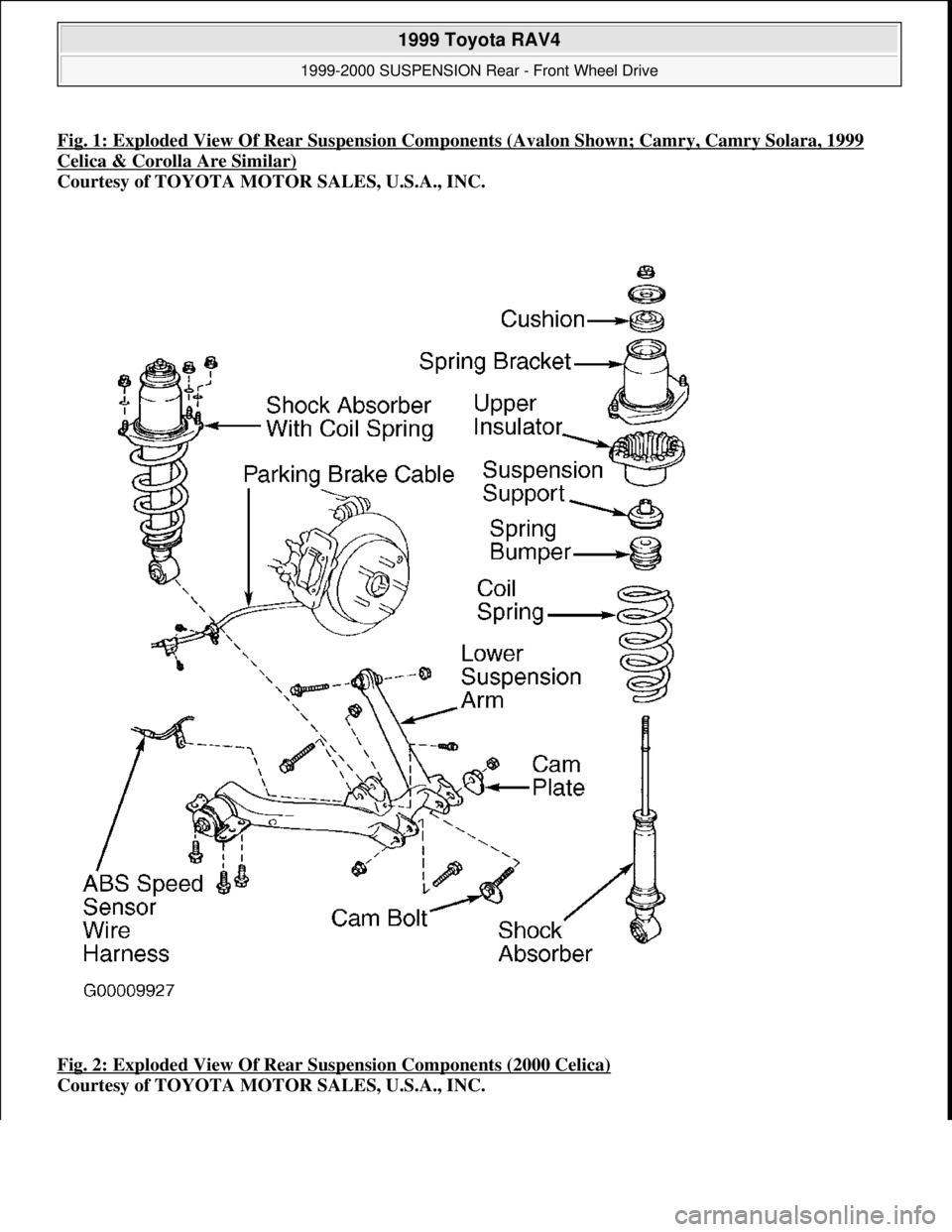 1999 Toyota RAV4

1999-2000 SUSPENSION Rear - Front Wheel Drive

Fig. 1: Exploded View Of Rear Suspension Components (Avalon Shown; Camry, Camry Solara, 1999 Celica & Corolla Are Similar)
Courtesy of TOYOTA MOTOR SALES, U.S.A., INC.

Cushion
Spring Bracket
Shock Absorber With Coil Spring
Upper Insulator
Parking Brake Cable
Suspension Support
Spring Bumper
Coil Spring
Lower Suspension Arm
Cam Plate
ABS Speed Sensor Wire Harness
Cam Bolt
Shock Absorber
G00009927

Fig. 2: Exploded View Of Rear Suspension Components (2000 Celica)
Courtesy of TOYOTA MOTOR SALES, U.S.A., INC.

carmanualsonline.info